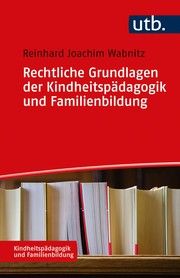 utb.

Reinhard Joachim Wabnitz

Rechtliche Grundlagen der Kindheitspädagogik und Familienbildung

Kindheitspädagogik und Familienbildung